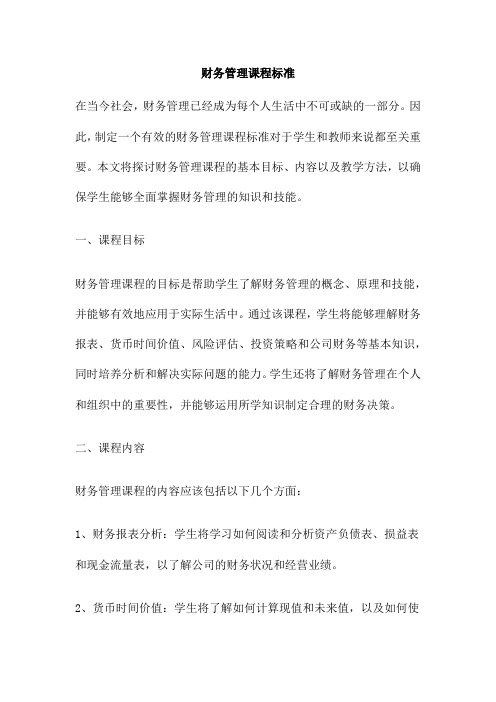 财务管理课程标准

在当今社会，财务管理已经成为每个人生活中不可或缺的一部分。因此，制定一个有效的财务管理课程标准对于学生和教师来说都至关重要。本文将探讨财务管理课程的基本目标、内容以及教学方法，以确保学生能够全面掌握财务管理的知识和技能。

一、课程目标

财务管理课程的目标是帮助学生了解财务管理的概念、原理和技能，并能够有效地应用于实际生活中。通过该课程，学生将能够理解财务报表、货币时间价值、风险评估、投资策略和公司财务等基本知识，同时培养分析和解决实际问题的能力。学生还将了解财务管理在个人和组织中的重要性，并能够运用所学知识制定合理的财务决策。

二、课程内容

财务管理课程的内容应该包括以下几个方面：

1、财务报表分析：学生将学习如何阅读和分析资产负债表、损益表和现金流量表，以了解公司的财务状况和经营业绩。

2、货币时间价值：学生将了解如何计算现值和未来值，以及如何使